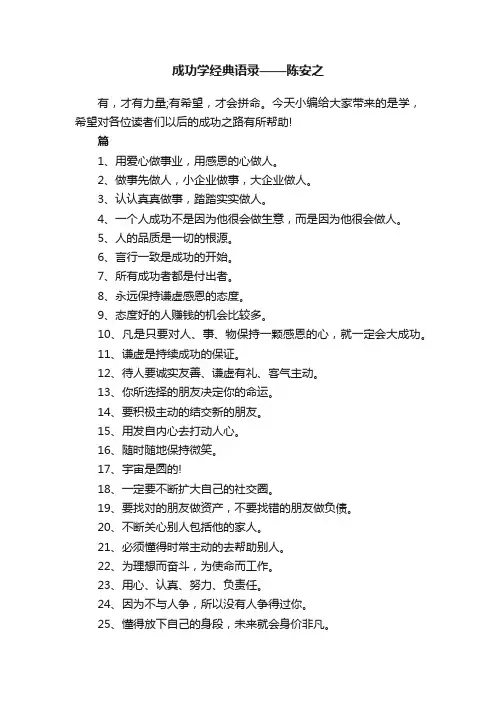 成功学经典语录——陈安之

有，才有力量;有希望，才会拼命。今天小编给大家带来的是学，希望对各位读者们以后的成功之路有所帮助!

篇

1、用爱心做事业，用感恩的心做人。

2、做事先做人，小企业做事，大企业做人。

3、认认真真做事，踏踏实实做人。

4、一个人成功不是因为他很会做生意，而是因为他很会做人。

5、人的品质是一切的根源。

6、言行一致是成功的开始。

7、所有成功者都是付出者。

8、永远保持谦虚感恩的态度。

9、态度好的人赚钱的机会比较多。

10、凡是只要对人、事、物保持一颗感恩的心，就一定会大成功。

11、谦虚是持续成功的保证。

12、待人要诚实友善、谦虚有礼、客气主动。

13、你所选择的朋友决定你的命运。

14、要积极主动的结交新的朋友。

15、用发自内心去打动人心。

16、随时随地保持微笑。

17、宇宙是圆的!

18、一定要不断扩大自己的社交圈。

19、要找对的朋友做资产，不要找错的朋友做负债。

20、不断关心别人包括他的家人。

21、必须懂得时常主动的去帮助别人。

22、为理想而奋斗，为使命而工作。

23、用心、认真、努力、负责任。

24、因为不与人争，所以没有人争得过你。

25、懂得放下自己的身段，未来就会身价非凡。